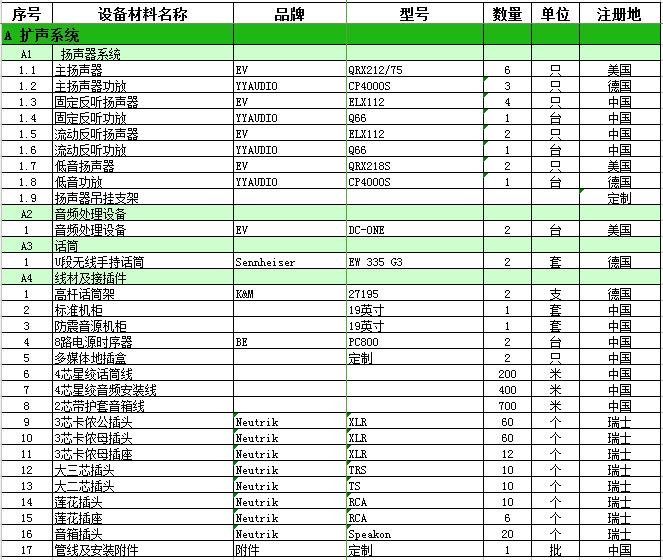 | 序号 | 设备材料名称 | 品牌 | 型号 | 数量 | 单位 | 注册地 |
|---|---|---|---|---|---|---|
| A 扩声系统 | | | | | | |
| A1 | 扬声器系统 | | | | | |
| 1.1 | 主扬声器 | EV | QRX212/75 | 6 | 只 | 美国 |
| 1.2 | 主扬声器功放 | YYAUDIO | CP4000S | 3 | 只 | 德国 |
| 1.3 | 固定反听扬声器 | EV | ELX112 | 4 | 只 | 中国 |
| 1.4 | 固定反听功放 | YYAUDIO | Q66 | 1 | 台 | 中国 |
| 1.5 | 流动反听扬声器 | EV | ELX112 | 2 | 只 | 中国 |
| 1.6 | 流动反听功放 | YYAUDIO | Q66 | 1 | 台 | 中国 |
| 1.7 | 低音扬声器 | EV | QRX218S | 2 | 只 | 美国 |
| 1.8 | 低音功放 | YYAUDIO | CP4000S | 1 | 台 | 德国 |
| 1.9 | 扬声器吊挂支架 | | | | | 定制 |
| A2 | 音频处理设备 | | | | | |
| 1 | 音频处理设备 | EV | DC-ONE | 2 | 台 | 美国 |
| A3 | 话筒 | | | | | |
| 1 | U段无线手持话筒 | Sennheiser | EW 335 G3 | 2 | 套 | 德国 |
| A4 | 线材及接插件 | | | | | |
| 1 | 高杆话筒架 | K&M | 27195 | 2 | 支 | 德国 |
| 2 | 标准机柜 | | 19英寸 | 1 | 套 | 中国 |
| 3 | 防震音源机柜 | | 19英寸 | 1 | 套 | 中国 |
| 4 | 8路电源时序器 | BE | PC800 | 2 | 台 | 中国 |
| 5 | 多媒体地插盒 | | 定制 | 2 | 只 | 中国 |
| 6 | 4芯星绞话筒线 | | | 200 | 米 | 中国 |
| 7 | 4芯星绞音频安装线 | | | 400 | 米 | 中国 |
| 8 | 2芯带护套音箱线 | | | 700 | 米 | 中国 |
| 9 | 3芯卡侬公插头 | Neutrik | XLR | 60 | 个 | 瑞士 |
| 10 | 3芯卡侬母插头 | Neutrik | XLR | 60 | 个 | 瑞士 |
| 11 | 3芯卡侬母插座 | Neutrik | XLR | 12 | 个 | 瑞士 |
| 12 | 大三芯插头 | Neutrik | TRS | 10 | 个 | 瑞士 |
| 13 | 大二芯插头 | Neutrik | TS | 10 | 个 | 瑞士 |
| 14 | 莲花插头 | Neutrik | RCA | 10 | 个 | 瑞士 |
| 15 | 莲花插座 | Neutrik | RCA | 6 | 个 | 瑞士 |
| 16 | 音箱插头 | Neutrik | Speakon | 20 | 个 | 瑞士 |
| 17 | 管线及安装附件 | 附件 | 定制 | 1 | 批 | 中国 |